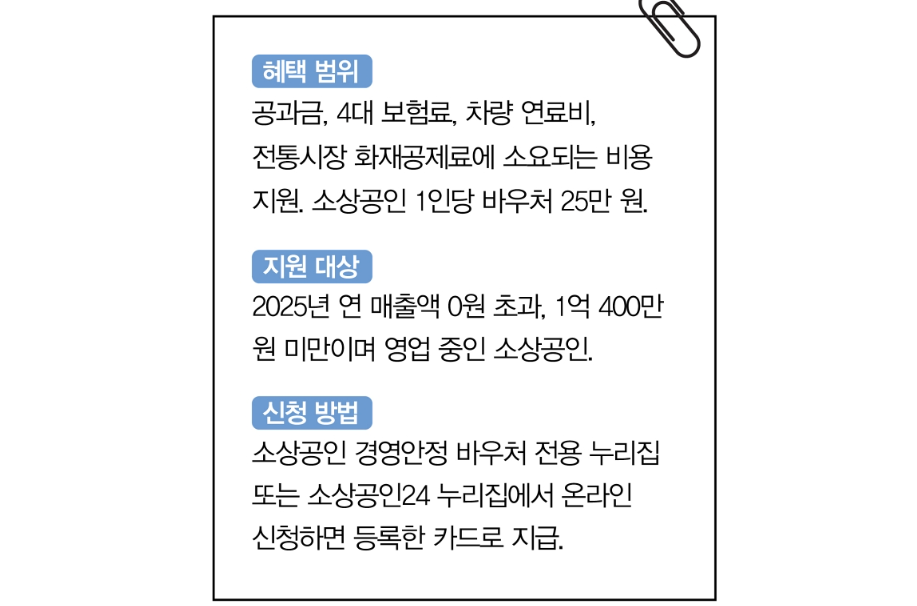 혜택 범위

공과금, 4대 보험료, 차량 연료비, 전통시장 화재공제료에 소요되는 비용 지원. 소상공인 1인당 바우처 25만 원.

지원 대상

2025년 연 매출액 0원 초과, 1억 400만 원 미만이며 영업 중인 소상공인.

신청 방법

소상공인 경영안정 바우처 전용 누리집 또는 소상공인24 누리집에서 온라인 신청하면 등록한 카드로 지급.